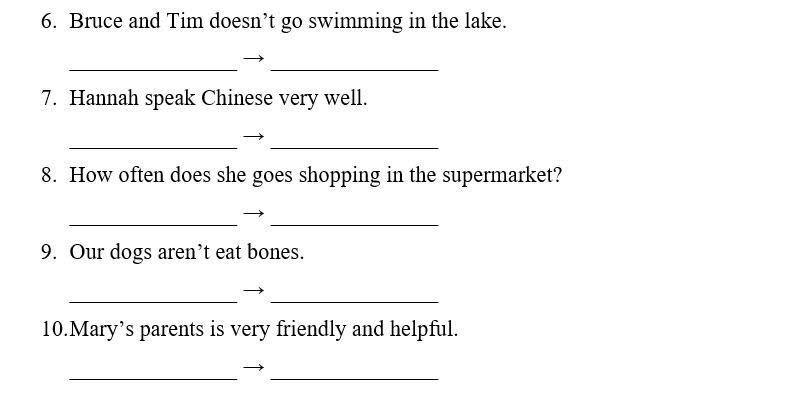 6. Bruce and Tim doesn't go swimming in the lake.

____ → ____

7. Hannah speak Chinese very well.

____ → ____

8. How often does she goes shopping in the supermarket?

____ → ____

9. Our dogs aren't eat bones.

____ → ____

10.Mary's parents is very friendly and helpful.

____ → ____